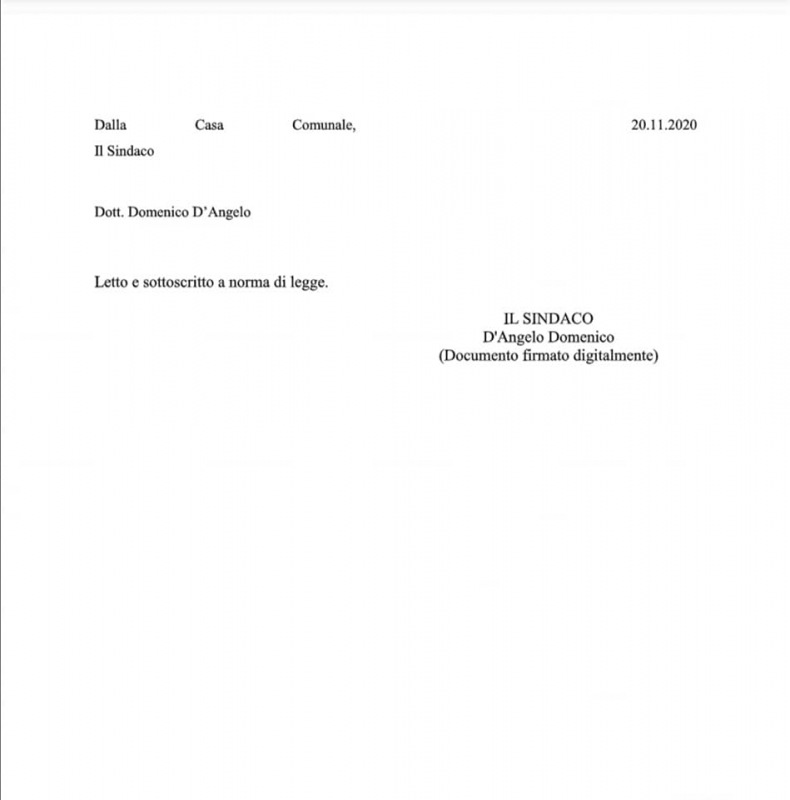 Dalla Casa Comunale, 20.11.2020
Il Sindaco

Dott. Domenico D'Angelo

Letto e sottoscritto a norma di legge.

IL SINDACO
D'Angelo Domenico
(Documento firmato digitalmente)